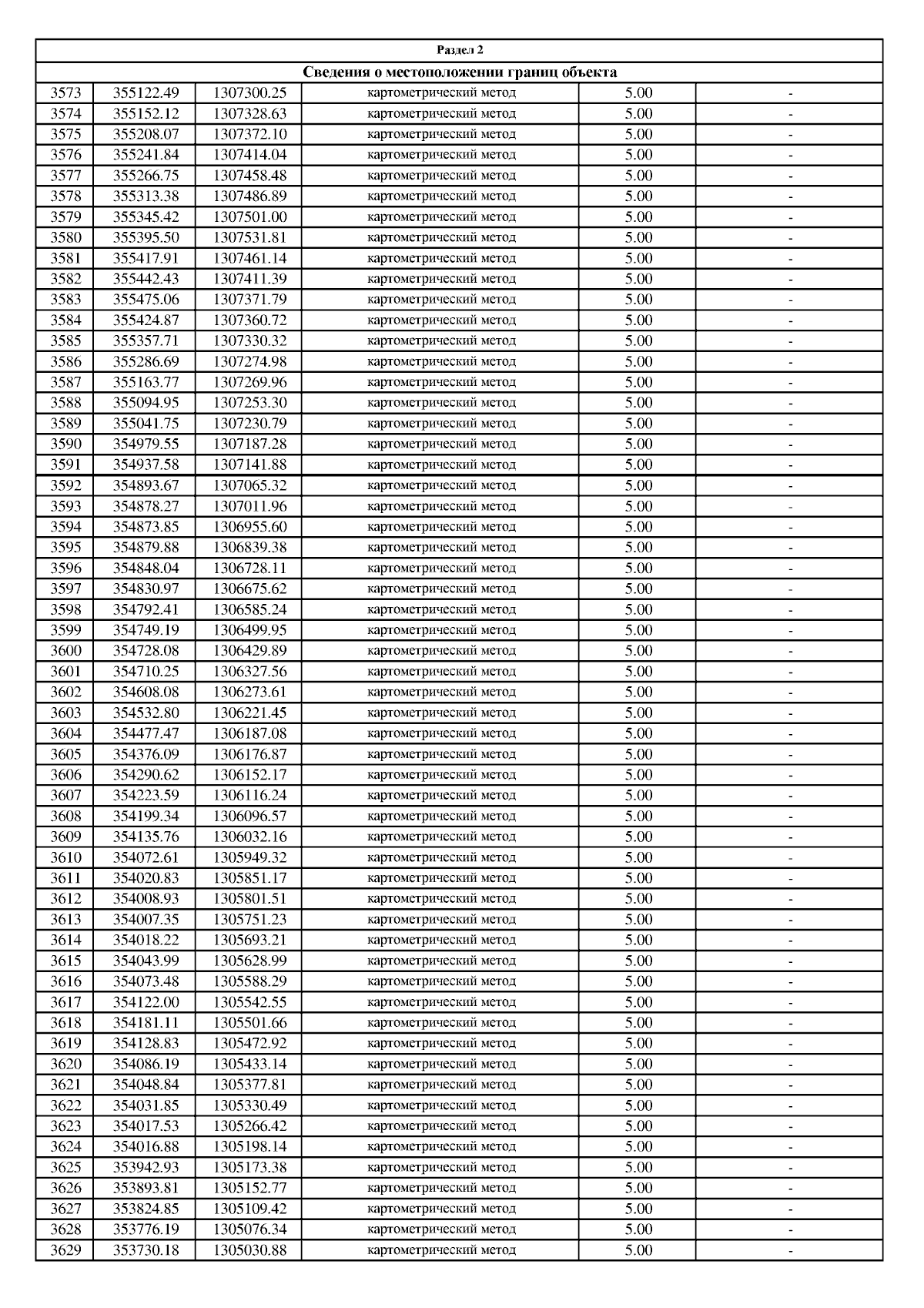 | Раздел 2 | | | | | |
|---|---|---|---|---|---|
| Сведения о местоположении границ объекта | | | | | |
| 3573 | 355122.49 | 1307300.25 | картометрический метод | 5.00 | - |
| 3574 | 355152.12 | 1307328.63 | картометрический метод | 5.00 | - |
| 3575 | 355208.07 | 1307372.10 | картометрический метод | 5.00 | - |
| 3576 | 355241.84 | 1307414.04 | картометрический метод | 5.00 | - |
| 3577 | 355266.75 | 1307458.48 | картометрический метод | 5.00 | - |
| 3578 | 355313.38 | 1307486.89 | картометрический метод | 5.00 | - |
| 3579 | 355345.42 | 1307501.00 | картометрический метод | 5.00 | - |
| 3580 | 355395.50 | 1307531.81 | картометрический метод | 5.00 | - |
| 3581 | 355417.91 | 1307461.14 | картометрический метод | 5.00 | - |
| 3582 | 355442.43 | 1307411.39 | картометрический метод | 5.00 | - |
| 3583 | 355475.06 | 1307371.79 | картометрический метод | 5.00 | - |
| 3584 | 355424.87 | 1307360.72 | картометрический метод | 5.00 | - |
| 3585 | 355357.71 | 1307330.32 | картометрический метод | 5.00 | - |
| 3586 | 355286.69 | 1307274.98 | картометрический метод | 5.00 | - |
| 3587 | 355163.77 | 1307269.96 | картометрический метод | 5.00 | - |
| 3588 | 355094.95 | 1307253.30 | картометрический метод | 5.00 | - |
| 3589 | 355041.75 | 1307230.79 | картометрический метод | 5.00 | - |
| 3590 | 354979.55 | 1307187.28 | картометрический метод | 5.00 | - |
| 3591 | 354937.58 | 1307141.88 | картометрический метод | 5.00 | - |
| 3592 | 354893.67 | 1307065.32 | картометрический метод | 5.00 | - |
| 3593 | 354878.27 | 1307011.96 | картометрический метод | 5.00 | - |
| 3594 | 354873.85 | 1306955.60 | картометрический метод | 5.00 | - |
| 3595 | 354879.88 | 1306839.38 | картометрический метод | 5.00 | - |
| 3596 | 354848.04 | 1306728.11 | картометрический метод | 5.00 | - |
| 3597 | 354830.97 | 1306675.62 | картометрический метод | 5.00 | - |
| 3598 | 354792.41 | 1306585.24 | картометрический метод | 5.00 | - |
| 3599 | 354749.19 | 1306499.95 | картометрический метод | 5.00 | - |
| 3600 | 354728.08 | 1306429.89 | картометрический метод | 5.00 | - |
| 3601 | 354710.25 | 1306327.56 | картометрический метод | 5.00 | - |
| 3602 | 354608.08 | 1306273.61 | картометрический метод | 5.00 | - |
| 3603 | 354532.80 | 1306221.45 | картометрический метод | 5.00 | - |
| 3604 | 354477.47 | 1306187.08 | картометрический метод | 5.00 | - |
| 3605 | 354376.09 | 1306176.87 | картометрический метод | 5.00 | - |
| 3606 | 354290.62 | 1306152.17 | картометрический метод | 5.00 | - |
| 3607 | 354223.59 | 1306116.24 | картометрический метод | 5.00 | - |
| 3608 | 354199.34 | 1306096.57 | картометрический метод | 5.00 | - |
| 3609 | 354135.76 | 1306032.16 | картометрический метод | 5.00 | - |
| 3610 | 354072.61 | 1305949.32 | картометрический метод | 5.00 | - |
| 3611 | 354020.83 | 1305851.17 | картометрический метод | 5.00 | - |
| 3612 | 354008.93 | 1305801.51 | картометрический метод | 5.00 | - |
| 3613 | 354007.35 | 1305751.23 | картометрический метод | 5.00 | - |
| 3614 | 354018.22 | 1305693.21 | картометрический метод | 5.00 | - |
| 3615 | 354043.99 | 1305628.99 | картометрический метод | 5.00 | - |
| 3616 | 354073.48 | 1305588.29 | картометрический метод | 5.00 | - |
| 3617 | 354122.00 | 1305542.55 | картометрический метод | 5.00 | - |
| 3618 | 354181.11 | 1305501.66 | картометрический метод | 5.00 | - |
| 3619 | 354128.83 | 1305472.92 | картометрический метод | 5.00 | - |
| 3620 | 354086.19 | 1305433.14 | картометрический метод | 5.00 | - |
| 3621 | 354048.84 | 1305377.81 | картометрический метод | 5.00 | - |
| 3622 | 354031.85 | 1305330.49 | картометрический метод | 5.00 | - |
| 3623 | 354017.53 | 1305266.42 | картометрический метод | 5.00 | - |
| 3624 | 354016.88 | 1305198.14 | картометрический метод | 5.00 | - |
| 3625 | 353942.93 | 1305173.38 | картометрический метод | 5.00 | - |
| 3626 | 353893.81 | 1305152.77 | картометрический метод | 5.00 | - |
| 3627 | 353824.85 | 1305109.42 | картометрический метод | 5.00 | - |
| 3628 | 353776.19 | 1305076.34 | картометрический метод | 5.00 | - |
| 3629 | 353730.18 | 1305030.88 | картометрический метод | 5.00 | - |